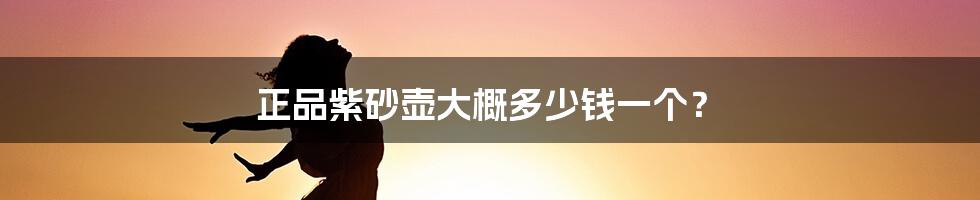 正品紫砂壶大概多少钱一个？